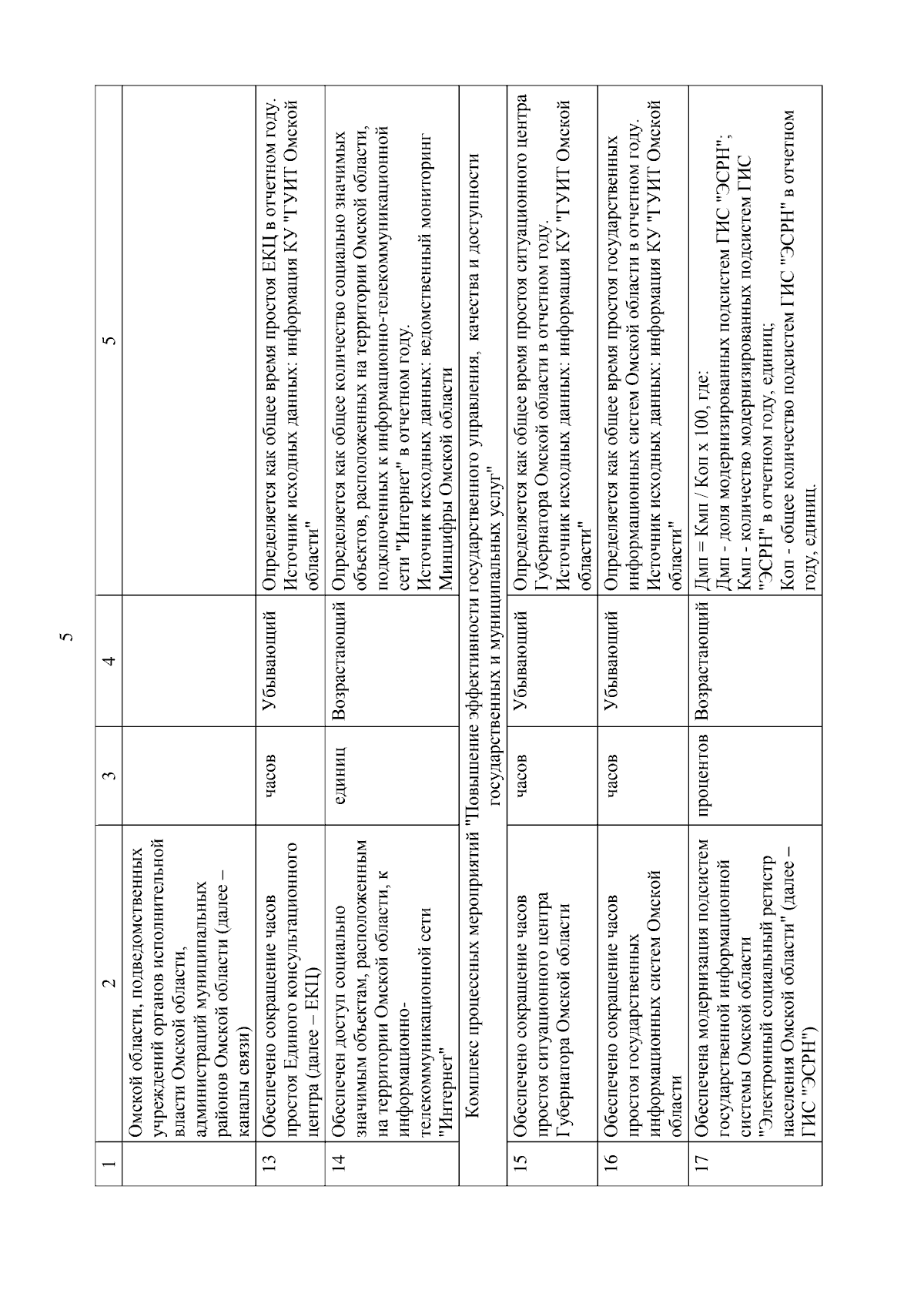 5

| 1 | 2 | 3 | 4 | 5 |
|---|---|---|---|---|
| | Омской области, подведомственных учреждений органов исполнительной власти Омской области, администраций муниципальных районов Омской области (далее – каналы связи) | | | |
| 13 | Обеспечено сокращение часов простоя Единого консультационного центра (далее – ЕКЦ) | часов | Убывающий | Определяется как общее время простоя ЕКЦ в отчетном году. Источник исходных данных: информация КУ "ГУИТ Омской области" |
| 14 | Обеспечен доступ социально значимым объектам, расположенным на территории Омской области, к информационно-телекоммуникационной сети "Интернет" | единиц | Возрастающий | Определяется как общее количество социально значимых объектов, расположенных на территории Омской области, подключенных к информационно-телекоммуникационной сети "Интернет" в отчетном году. Источник исходных данных: ведомственный мониторинг Минцифры Омской области |
| Комплекс процессных мероприятий "Повышение эффективности государственного управления, качества и доступности государственных и муниципальных услуг" | | | | |
| 15 | Обеспечено сокращение часов простоя ситуационного центра Губернатора Омской области | часов | Убывающий | Определяется как общее время простоя ситуационного центра Губернатора Омской области в отчетном году. Источник исходных данных: информация КУ "ГУИТ Омской области" |
| 16 | Обеспечено сокращение часов простоя государственных информационных систем Омской области | часов | Убывающий | Определяется как общее время простоя государственных информационных систем Омской области в отчетном году. Источник исходных данных: информация КУ "ГУИТ Омской области" |
| 17 | Обеспечена модернизация подсистем государственной информационной системы Омской области "Электронный социальный регистр населения Омской области" (далее – ГИС "ЭСРН") | процентов | Возрастающий | Дмп = Кмп / Коп х 100, где: Дмп - доля модернизированных подсистем ГИС "ЭСРН"; Кмп - количество модернизированных подсистем ГИС "ЭСРН" в отчетном году, единиц; Коп - общее количество подсистем ГИС "ЭСРН" в отчетном году, единиц. |